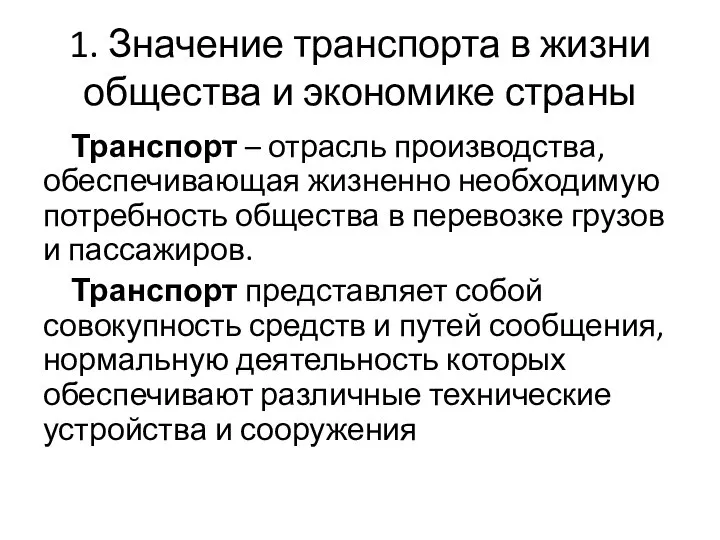 1. Значение транспорта в жизни общества и экономике страны

Транспорт – отрасль производства, обеспечивающая жизненно необходимую потребность общества в перевозке грузов и пассажиров.

Транспорт представляет собой совокупность средств и путей сообщения, нормальную деятельность которых обеспечивают различные технические устройства и сооружения